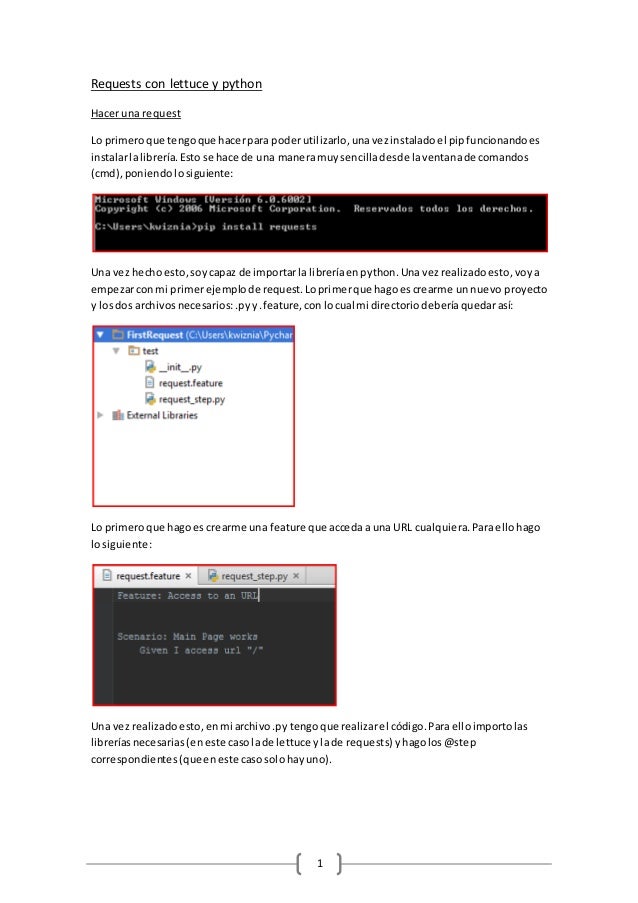 Requests con lettuce y python

Hacer una request

Lo primero que tengo que hacer para poder utilizarlo, una vez instalado el pip funcionando es instalar la librería. Esto se hace de una manera muy sencilla desde la ventana de comandos (cmd), poniendo lo siguiente:

Microsoft Windows [Versión 6.0.6002]
Copyright (c) 2006 Microsoft Corporation. Reservados todos los derechos.

C:\Users\kwiznia>pip install requests

Una vez hecho esto, soy capaz de importar la librería en python. Una vez realizado esto, voy a empezar con mi primer ejemplo de request. Lo primer que hago es crearme un nuevo proyecto y los dos archivos necesarios: .py y .feature, con lo cual mi directorio debería quedar así:

FirstRequest (C:\Users\kwiznia\Pychar
test
__init__.py
request.feature
request_step.py
External Libraries

Lo primero que hago es crearme una feature que acceda a una URL cualquiera. Para ello hago lo siguiente:

request.feature × request_step.py ×

Feature: Access to an URL

Scenario: Main Page works
Given I access url "/"

Una vez realizado esto, en mi archivo .py tengo que realizar el código. Para ello importo las librerías necesarias (en este caso la de lettuce y la de requests) y hago los @step correspondientes (que en este caso solo hay uno).

1